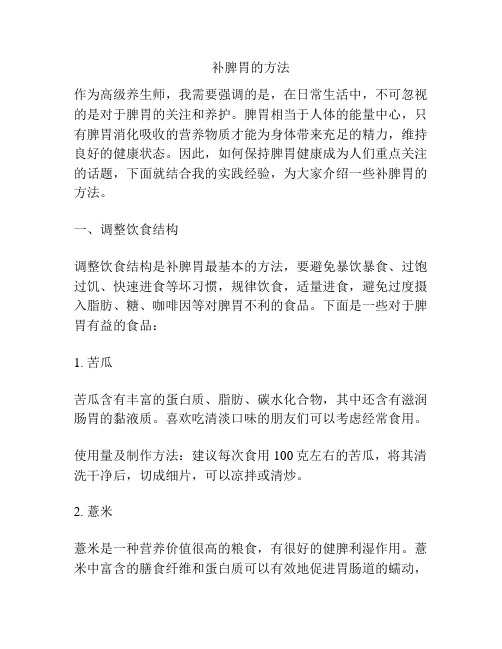 补脾胃的方法

作为高级养生师，我需要强调的是，在日常生活中，不可忽视的是对于脾胃的关注和养护。脾胃相当于人体的能量中心，只有脾胃消化吸收的营养物质才能为身体带来充足的精力，维持良好的健康状态。因此，如何保持脾胃健康成为人们重点关注的话题，下面就结合我的实践经验，为大家介绍一些补脾胃的方法。

一、调整饮食结构

调整饮食结构是补脾胃最基本的方法，要避免暴饮暴食、过饱过饥、快速进食等坏习惯，规律饮食，适量进食，避免过度摄入脂肪、糖、咖啡因等对脾胃不利的食品。下面是一些对于脾胃有益的食品：

1. 苦瓜

苦瓜含有丰富的蛋白质、脂肪、碳水化合物，其中还含有滋润肠胃的黏液质。喜欢吃清淡口味的朋友们可以考虑经常食用。

使用量及制作方法：建议每次食用 100 克左右的苦瓜，将其清洗干净后，切成细片，可以凉拌或清炒。

2. 薏米

薏米是一种营养价值很高的粮食，有很好的健脾利湿作用。薏米中富含的膳食纤维和蛋白质可以有效地促进胃肠道的蠕动，